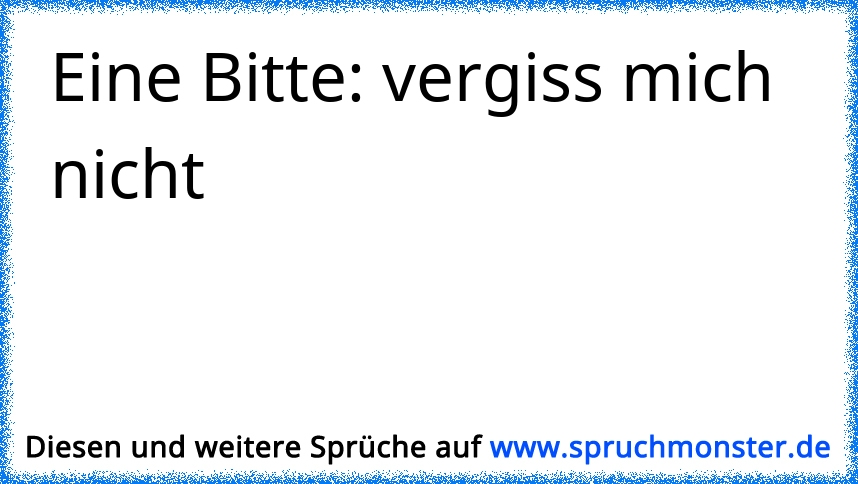 Eine Bitte: vergiss mich nicht

Diesen und weitere Sprüche auf www.spruchmonster.de